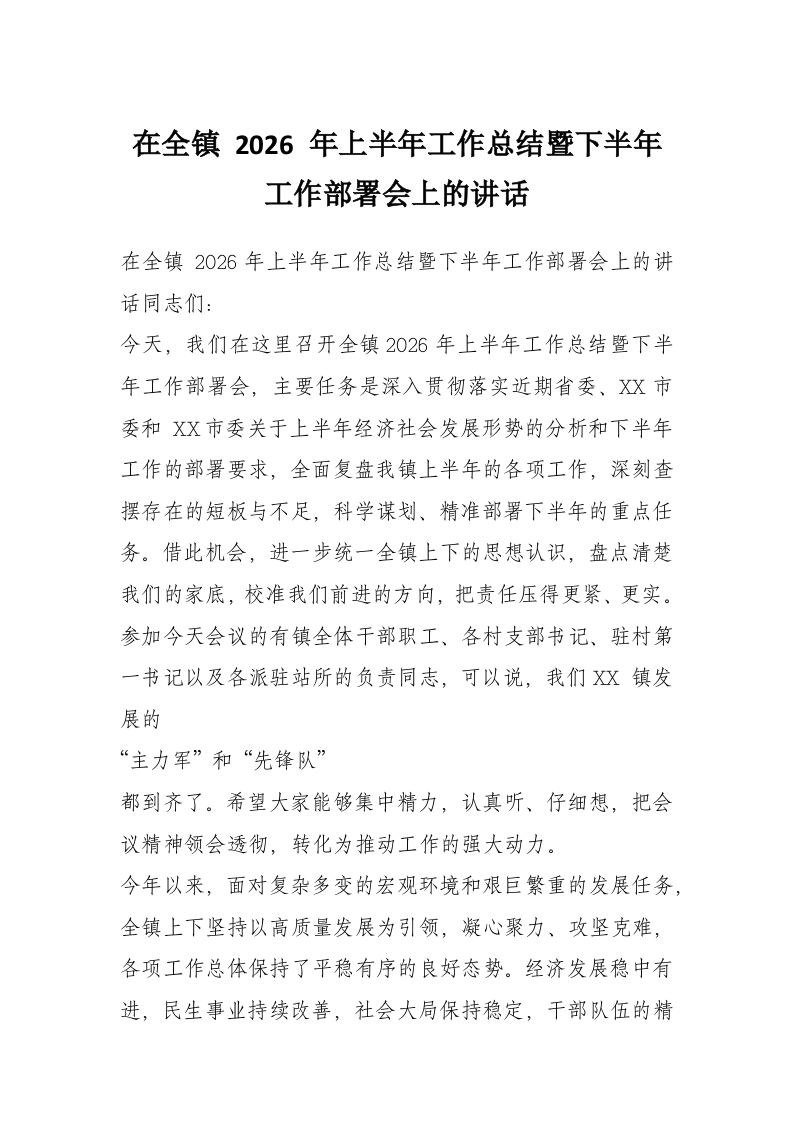 在全镇2026年上半年工作总结暨下半年工作部署会上的讲话

在全镇2026年上半年工作总结暨下半年工作部署会上的讲话同志们:

今天，我们在这里召开全镇2026年上半年工作总结暨下半年工作部署会，主要任务是深入贯彻落实近期省委、XX市委和XX市委关于上半年经济社会发展形势的分析和下半年工作的部署要求，全面复盘我镇上半年的各项工作，深刻查摆存在的短板与不足，科学谋划、精准部署下半年的重点任务。借此机会，进一步统一全镇上下的思想认识，盘点清楚我们的家底，校准我们前进的方向，把责任压得更紧、更实。参加今天会议的有镇全体干部职工、各村支部书记、驻村第一书记以及各派驻站所的负责同志，可以说，我们XX镇发展的

“主力军”和“先锋队”

都到齐了。希望大家能够集中精力，认真听、仔细想，把会议精神领会透彻，转化为推动工作的强大动力。

今年以来，面对复杂多变的宏观环境和艰巨繁重的发展任务，全镇上下坚持以高质量发展为引领，凝心聚力、攻坚克难，各项工作总体保持了平稳有序的良好态势。经济发展稳中有进，民生事业持续改善，社会大局保持稳定，干部队伍的精